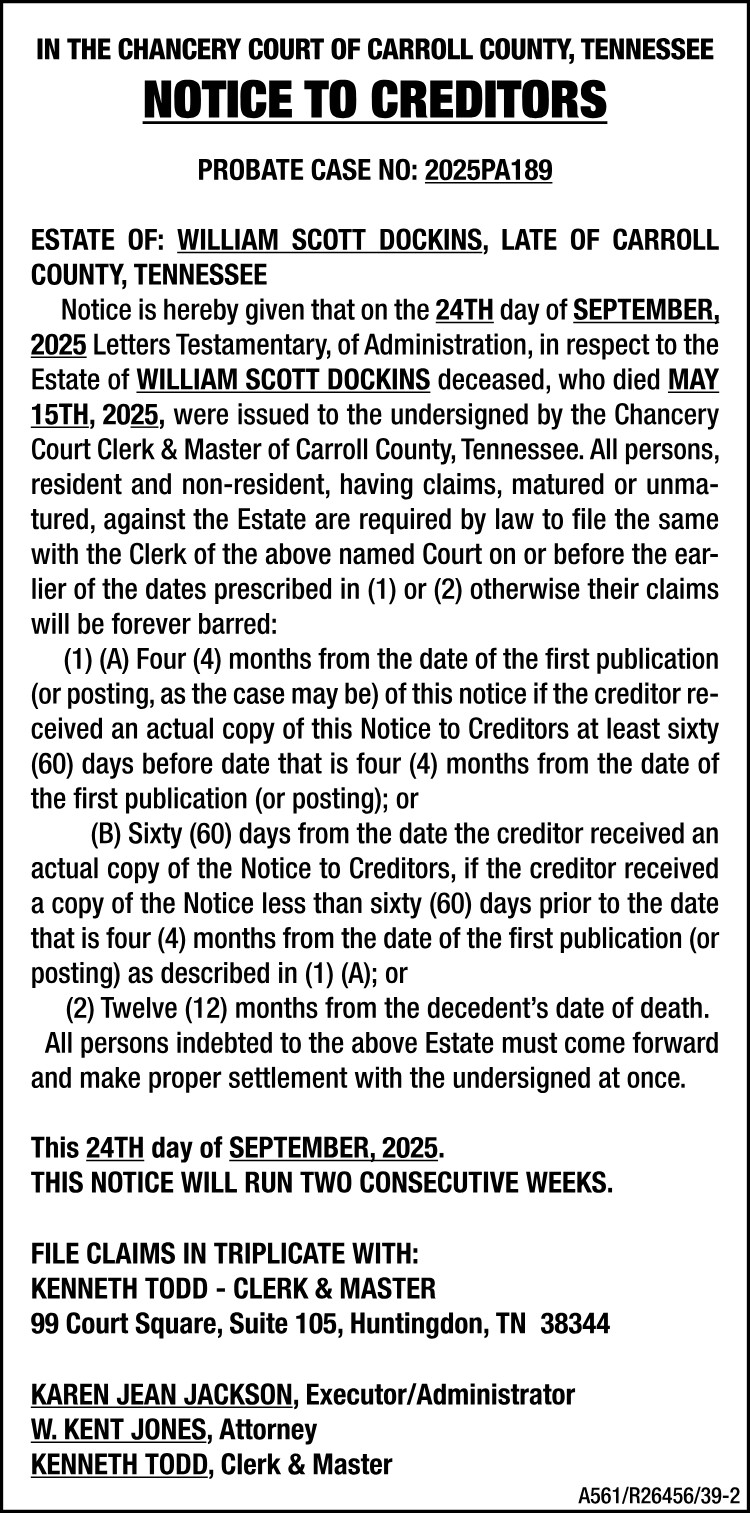 IN THE CHANCERY COURT OF CARROLL COUNTY, TENNESSEE
NOTICE TO CREDITORS

PROBATE CASE NO: 2025PA189

ESTATE OF: WILLIAM SCOTT DOCKINS, LATE OF CARROLL COUNTY, TENNESSEE

Notice is hereby given that on the 24TH day of SEPTEMBER, 2025 Letters Testamentary, of Administration, in respect to the Estate of WILLIAM SCOTT DOCKINS deceased, who died MAY 15TH, 2025, were issued to the undersigned by the Chancery Court Clerk & Master of Carroll County, Tennessee. All persons, resident and non-resident, having claims, matured or unmatured, against the Estate are required by law to file the same with the Clerk of the above named Court on or before the earlier of the dates prescribed in (1) or (2) otherwise their claims will be forever barred:

(1) (A) Four (4) months from the date of the first publication (or posting, as the case may be) of this notice if the creditor received an actual copy of this Notice to Creditors at least sixty (60) days before date that is four (4) months from the date of the first publication (or posting); or

(B) Sixty (60) days from the date the creditor received an actual copy of the Notice to Creditors, if the creditor received a copy of the Notice less than sixty (60) days prior to the date that is four (4) months from the date of the first publication (or posting) as described in (1) (A); or

(2) Twelve (12) months from the decedent's date of death.

All persons indebted to the above Estate must come forward and make proper settlement with the undersigned at once.

This 24TH day of SEPTEMBER, 2025.
THIS NOTICE WILL RUN TWO CONSECUTIVE WEEKS.

FILE CLAIMS IN TRIPLICATE WITH:
KENNETH TODD - CLERK & MASTER
99 Court Square, Suite 105, Huntingdon, TN 38344

KAREN JEAN JACKSON, Executor/Administrator
W. KENT JONES, Attorney
KENNETH TODD, Clerk & Master

A561/R26456/39-2